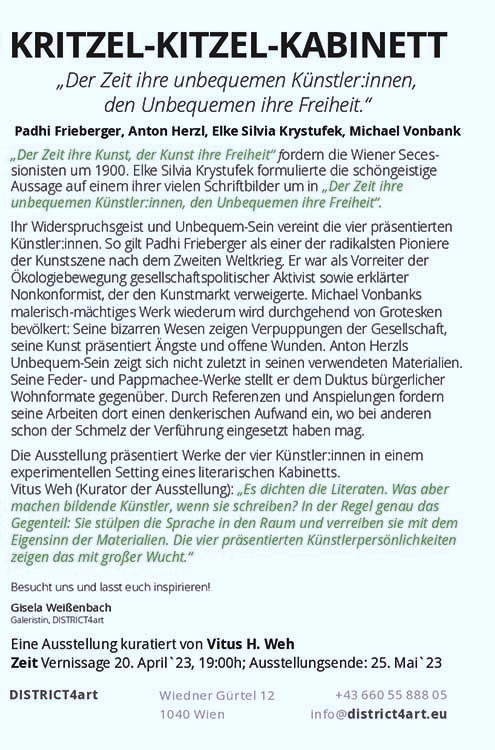 KRITZEL-KITZEL-KABINETT

„Der Zeit ihre unbequemen Künstler:innen, den Unbequemen ihre Freiheit."

Padhi Frieberger, Anton Herzl, Elke Silvia Krystufek, Michael Vonbank

„Der Zeit ihre Kunst, der Kunst ihre Freiheit" fordern die Wiener Secessionisten um 1900. Elke Silvia Krystufek formulierte die schöngeistige Aussage auf einem ihrer vielen Schriftbilder um in „Der Zeit ihre unbequemen Künstler:innen, den Unbequemen ihre Freiheit".

Ihr Widerspruchsgeist und Unbequem-Sein vereint die vier präsentierten Künstler:innen. So gilt Padhi Frieberger als einer der radikalsten Pioniere der Kunstszene nach dem Zweiten Weltkrieg. Er war als Vorreiter der Ökologiebewegung gesellschaftspolitischer Aktivist sowie erklärter Nonkonformist, der den Kunstmarkt verweigerte. Michael Vonbanks malerisch-mächtiges Werk wiederum wird durchgehend von Grotesken bevölkert: Seine bizarren Wesen zeigen Verpuppungen der Gesellschaft, seine Kunst präsentiert Ängste und offene Wunden. Anton Herzls Unbequem-Sein zeigt sich nicht zuletzt in seinen verwendeten Materialien. Seine Feder- und Pappmachee-Werke stellt er dem Duktus bürgerlicher Wohnformate gegenüber. Durch Referenzen und Anspielungen fordern seine Arbeiten dort einen denkerischen Aufwand ein, wo bei anderen schon der Schmelz der Verführung eingesetzt haben mag.

Die Ausstellung präsentiert Werke der vier Künstler:innen in einem experimentellen Setting eines literarischen Kabinetts.
Vitus Weh (Kurator der Ausstellung): „Es dichten die Literaten. Was aber machen bildende Künstler, wenn sie schreiben? In der Regel genau das Gegenteil: Sie stülpen die Sprache in den Raum und verreiben sie mit dem Eigensinn der Materialien. Die vier präsentierten Künstlerpersönlichkeiten zeigen das mit großer Wucht."

Besucht uns und lasst euch inspirieren!

Gisela Weißenbach
Galeristin, DISTRICT4art

Eine Ausstellung kuratiert von Vitus H. Weh
Zeit Vernissage 20. April`23, 19:00h; Ausstellungsende: 25. Mai`23

DISTRICT4art

Wiedner Gürtel 12
1040 Wien

+43 660 55 888 05
info@district4art.eu